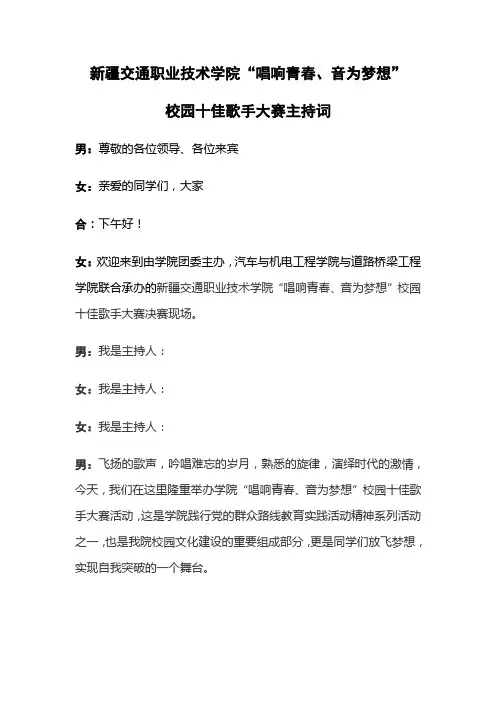 新疆交通职业技术学院“唱响青春、音为梦想”

校园十佳歌手大赛主持词

男：尊敬的各位领导、各位来宾

女：亲爱的同学们，大家

合：下午好！

女：欢迎来到由学院团委主办，汽车与机电工程学院与道路桥梁工程学院联合承办的新疆交通职业技术学院“唱响青春、音为梦想”校园十佳歌手大赛决赛现场。

男：我是主持人：

女：我是主持人：

女：我是主持人：

男：飞扬的歌声，吟唱难忘的岁月，熟悉的旋律，演绎时代的激情，今天，我们在这里隆重举办学院“唱响青春、音为梦想”校园十佳歌手大赛活动，这是学院践行党的群众路线教育实践活动精神系列活动之一，也是我院校园文化建设的重要组成部分，更是同学们放飞梦想，实现自我突破的一个舞台。